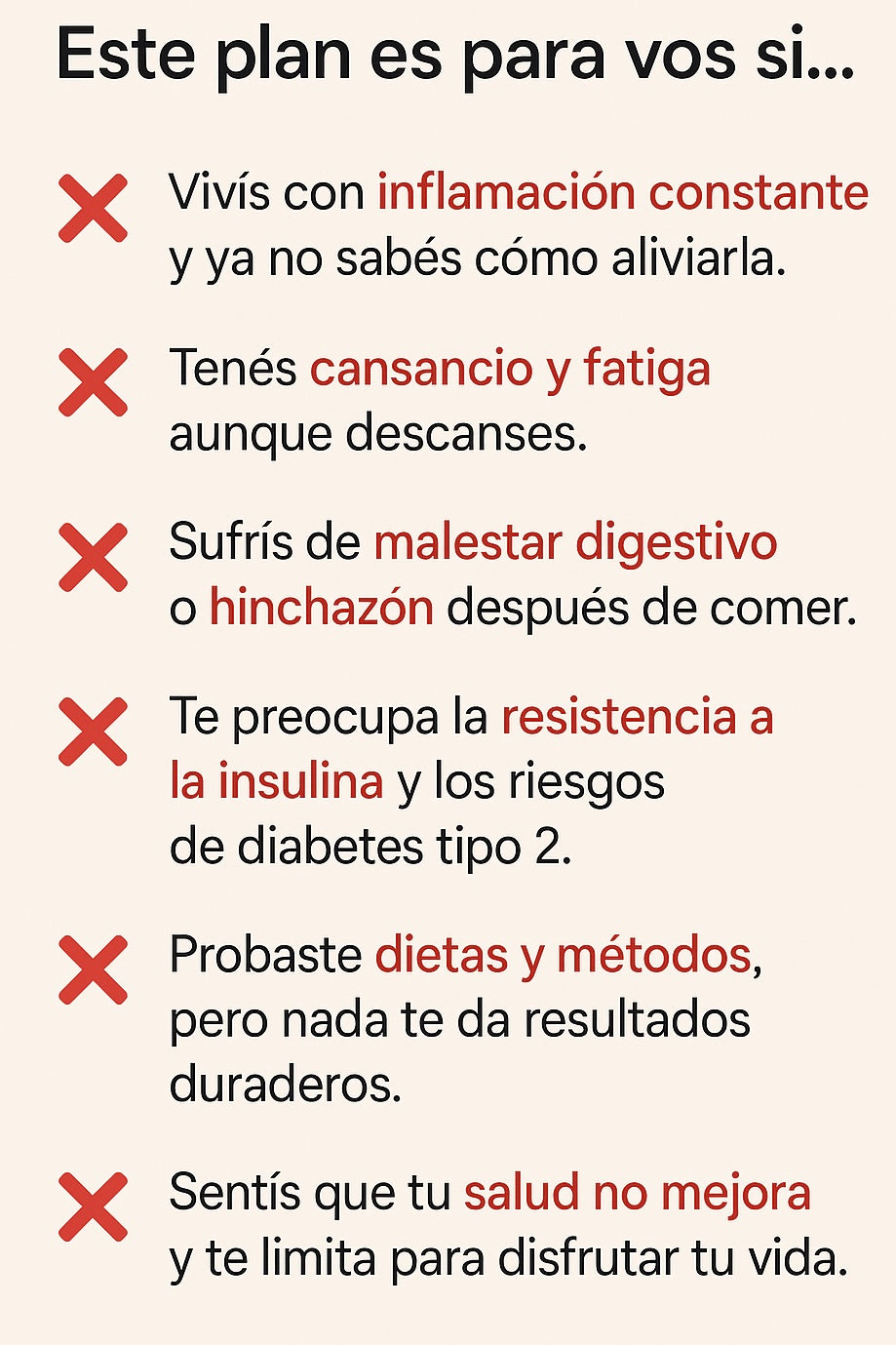 Este plan es para vos si...

Vivís con inflamación constante y ya no sabés cómo aliviarla.

Tenés cansancio y fatiga aunque descanses.

Sufrís de malestar digestivo o hinchazón después de comer.

Te preocupa la resistencia a la insulina y los riesgos de diabetes tipo 2.

Probaste dietas y métodos, pero nada te da resultados duraderos.

Sentís que tu salud no mejora y te limita para disfrutar tu vida.